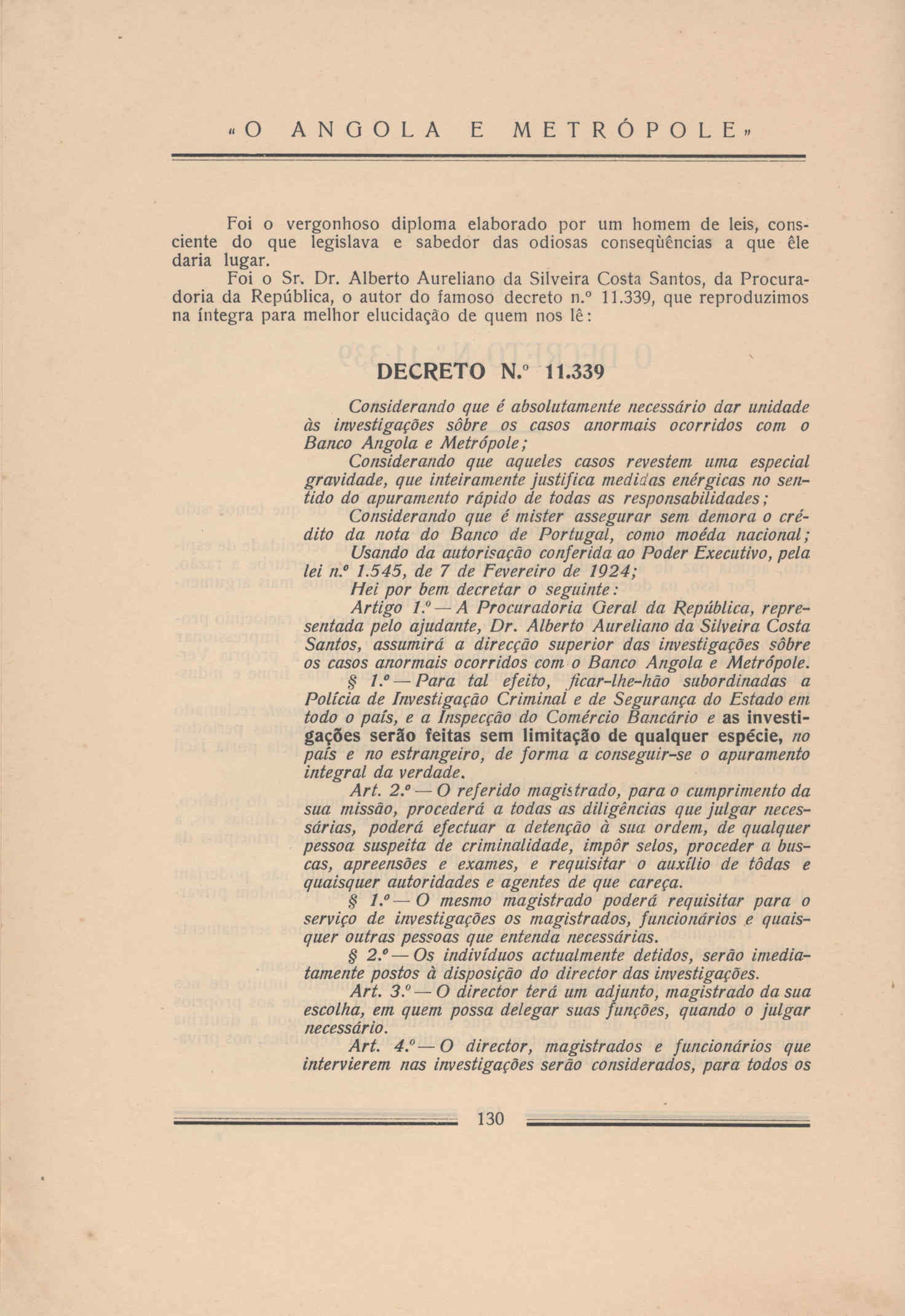 «O ANGOLA E METRÓPOLE»

Foi o vergonhoso diploma elaborado por um homem de leis, consciente do que legislava e sabedor das odiosas conseqüências a que êle daria lugar.

Foi o Sr. Dr. Alberto Aureliano da Silveira Costa Santos, da Procuradoria da República, o autor do famoso decreto n.º 11.339, que reproduzimos na íntegra para melhor elucidação de quem nos lê:

DECRETO N.º 11.339

Considerando que é absolutamente necessário dar unidade às investigações sôbre os casos anormais ocorridos com o Banco Angola e Metrópole;

Considerando que aqueles casos revestem uma especial gravidade, que inteiramente justifica medidas enérgicas no sentido do apuramento rápido de todas as responsabilidades;

Considerando que é mister assegurar sem demora o crédito da nota do Banco de Portugal, como moéda nacional;

Usando da autorisação conferida ao Poder Executivo, pela lei n.º 1.545, de 7 de Fevereiro de 1924;

Hei por bem decretar o seguinte:

Artigo 1.º — A Procuradoria Geral da República, representada pelo ajudante, Dr. Alberto Aureliano da Silveira Costa Santos, assumirá a direcção superior das investigações sôbre os casos anormais ocorridos com o Banco Angola e Metrópole.

§ 1.º — Para tal efeito, ficar-lhe-hão subordinadas a Polícia de Investigação Criminal e de Segurança do Estado em todo o país, e a Inspecção do Comércio Bancário e as investigações serão feitas sem limitação de qualquer espécie, no país e no estrangeiro, de forma a conseguir-se o apuramento integral da verdade.

Art. 2.º — O referido magistrado, para o cumprimento da sua missão, procederá a todas as diligências que julgar necessárias, poderá efectuar a detenção à sua ordem, de qualquer pessoa suspeita de criminalidade, impôr selos, proceder a buscas, apreensões e exames, e requisitar o auxílio de tôdas e quaisquer autoridades e agentes de que careça.

§ 1.º — O mesmo magistrado poderá requisitar para o serviço de investigações os magistrados, funcionários e quaisquer outras pessoas que entenda necessárias.

§ 2.º — Os indivíduos actualmente detidos, serão imediatamente postos à disposição do director das investigações.

Art. 3.º — O director terá um adjunto, magistrado da sua escolha, em quem possa delegar suas funções, quando o julgar necessário.

Art. 4.º — O director, magistrados e funcionários que intervierem nas investigações serão considerados, para todos os

130